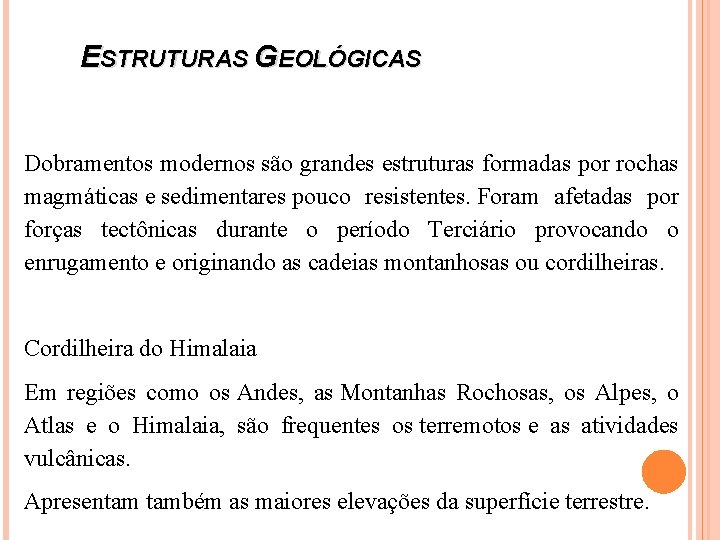 ESTRUTURAS GEOLÓGICAS

Dobramentos modernos são grandes estruturas formadas por rochas magmáticas e sedimentares pouco resistentes. Foram afetadas por forças tectônicas durante o período Terciário provocando o enrugamento e originando as cadeias montanhosas ou cordilheiras.

Cordilheira do Himalaia

Em regiões como os Andes, as Montanhas Rochosas, os Alpes, o Atlas e o Himalaia, são frequentes os terremotos e as atividades vulcânicas.

Apresentam também as maiores elevações da superfície terrestre.